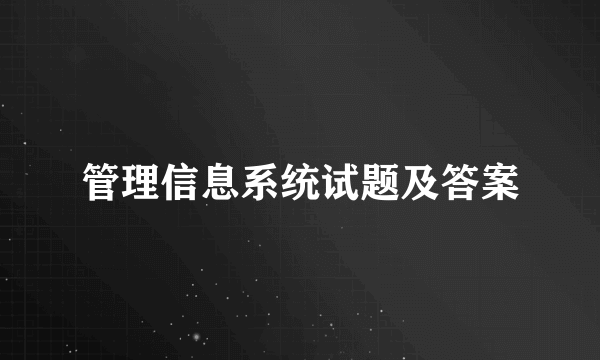 管理信息系统试题及答案